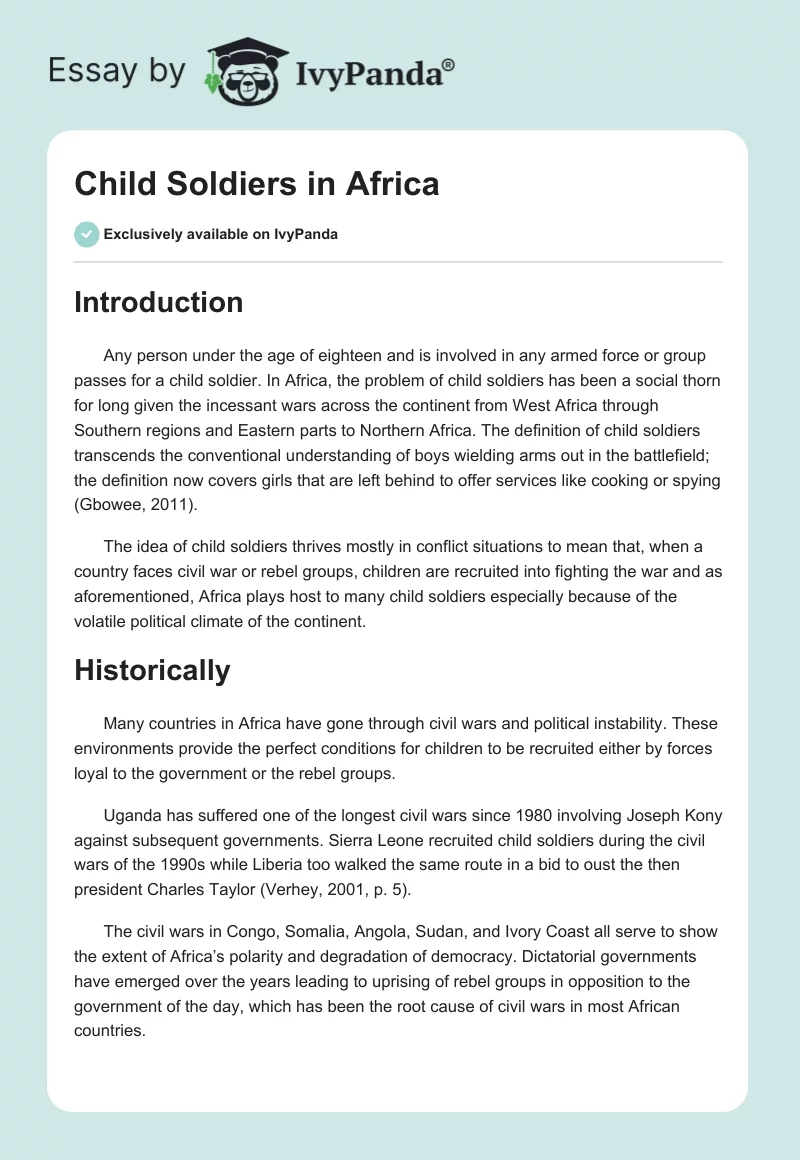 Essay by IvyPanda®

Child Soldiers in Africa

Exclusively available on IvyPanda

Introduction

Any person under the age of eighteen and is involved in any armed force or group passes for a child soldier. In Africa, the problem of child soldiers has been a social thorn for long given the incessant wars across the continent from West Africa through Southern regions and Eastern parts to Northern Africa. The definition of child soldiers transcends the conventional understanding of boys wielding arms out in the battlefield; the definition now covers girls that are left behind to offer services like cooking or spying (Gbowee, 2011).

The idea of child soldiers thrives mostly in conflict situations to mean that, when a country faces civil war or rebel groups, children are recruited into fighting the war and as aforementioned, Africa plays host to many child soldiers especially because of the volatile political climate of the continent.

Historically

Many countries in Africa have gone through civil wars and political instability. These environments provide the perfect conditions for children to be recruited either by forces loyal to the government or the rebel groups.

Uganda has suffered one of the longest civil wars since 1980 involving Joseph Kony against subsequent governments. Sierra Leone recruited child soldiers during the civil wars of the 1990s while Liberia too walked the same route in a bid to oust the then president Charles Taylor (Verhey, 2001, p. 5).

The civil wars in Congo, Somalia, Angola, Sudan, and Ivory Coast all serve to show the extent of Africa's polarity and degradation of democracy. Dictatorial governments have emerged over the years leading to uprising of rebel groups in opposition to the government of the day, which has been the root cause of civil wars in most African countries.